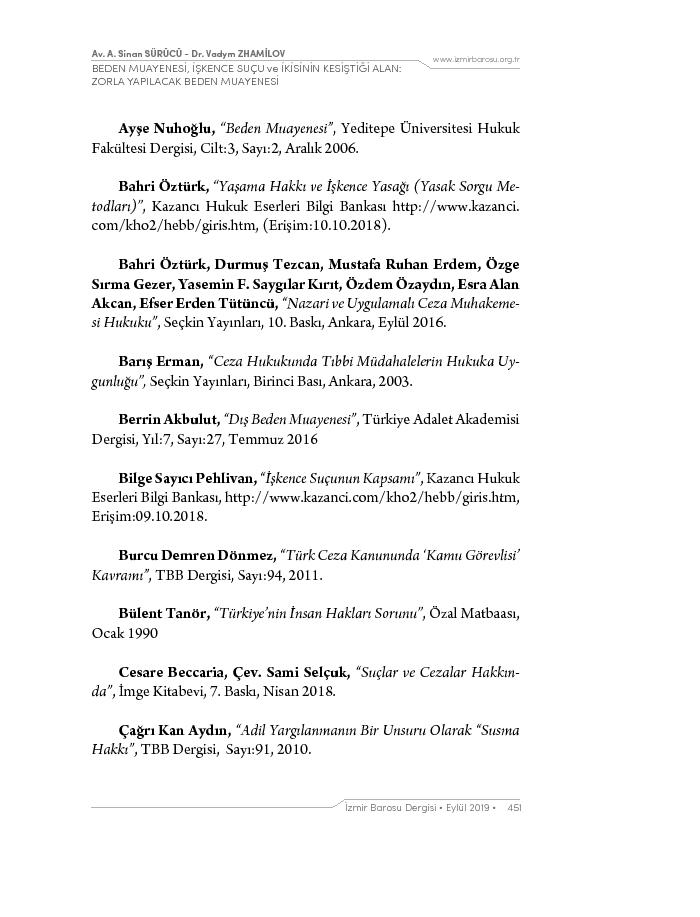 Av. A. Sinan SÜRÜCÜ - Dr. Vadym ZHAMİLOV
BEDEN MUAYENESİ, İŞKENCE SUÇU ve İKİSİNİN KESİŞTİĞİ ALAN: ZORLA YAPILACAK BEDEN MUAYENESİ

www.izmirbarosu.org.tr

Ayşe Nuhoğlu, "Beden Muayenesi", Yeditepe Üniversitesi Hukuk Fakültesi Dergisi, Cilt:3, Sayı:2, Aralık 2006.

Bahri Öztürk, "Yaşama Hakkı ve İşkence Yasağı (Yasak Sorgu Metodları)", Kazancı Hukuk Eserleri Bilgi Bankası http://www.kazanci.com/kho2/hebb/giris.htm, (Erişim:10.10.2018).

Bahri Öztürk, Durmuş Tezcan, Mustafa Ruhan Erdem, Özge Sırma Gezer, Yasemin F. Saygılar Kırıt, Özdem Özaydın, Esra Alan Akcan, Efser Erden Tütüncü, "Nazari ve Uygulamalı Ceza Muhakemesi Hukuku", Seçkin Yayınları, 10. Baskı, Ankara, Eylül 2016.

Barış Erman, "Ceza Hukukunda Tıbbi Müdahalelerin Hukuka Uygunluğu", Seçkin Yayınları, Birinci Bası, Ankara, 2003.

Berrin Akbulut, "Dış Beden Muayenesi", Türkiye Adalet Akademisi Dergisi, Yıl:7, Sayı:27, Temmuz 2016

Bilge Sayıcı Pehlivan, "İşkence Suçunun Kapsamı", Kazancı Hukuk Eserleri Bilgi Bankası, http://www.kazanci.com/kho2/hebb/giris.htm, Erişim:09.10.2018.

Burcu Demren Dönmez, "Türk Ceza Kanununda 'Kamu Görevlisi' Kavramı", TBB Dergisi, Sayı:94, 2011.

Bülent Tanör, "Türkiye'nin İnsan Hakları Sorunu", Özal Matbaası, Ocak 1990

Cesare Beccaria, Çev. Sami Selçuk, "Suçlar ve Cezalar Hakkında", İmge Kitabevi, 7. Baskı, Nisan 2018.

Çağrı Kan Aydın, "Adil Yargılanmanın Bir Unsuru Olarak "Susma Hakkı", TBB Dergisi, Sayı:91, 2010.

İzmir Barosu Dergisi • Eylül 2019 • 451